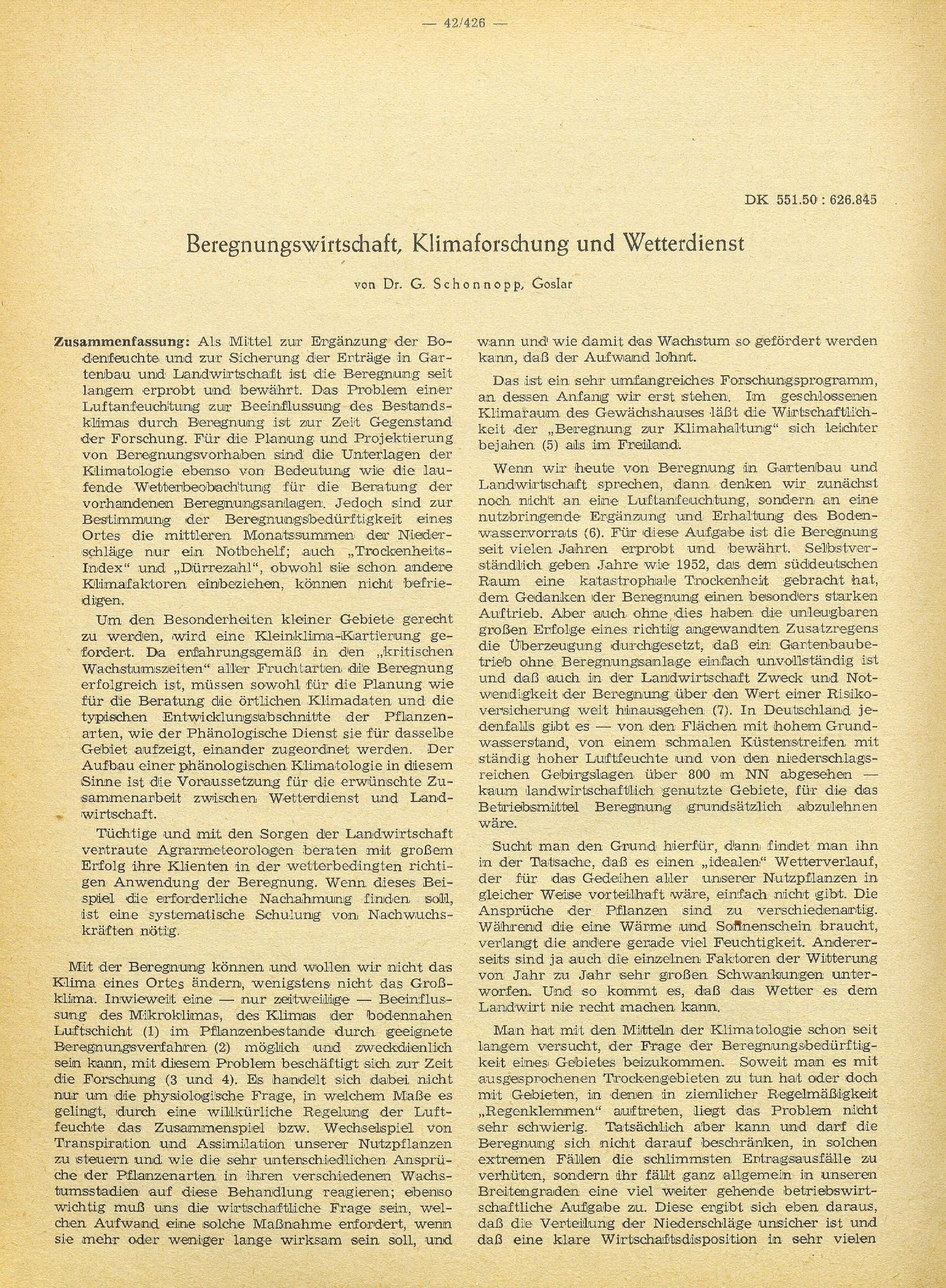 — 42/426 —

DK 551.50 : 626.845

Beregnungswirtschaft, Klimaforschung und Wetterdienst

von Dr. G. Schonnopp, Goslar

Zusammenfassung: Als Mittel zur Ergänzung der Bodenfeuchte und zur Sicherung der Erträge in Gartenbau und Landwirtschaft ist die Beregnung seit langem erprobt und bewährt. Das Problem einer Luftanfeuchtung zur Beeinflussung des Bestandsklimas durch Beregnung ist zur Zeit Gegenstand der Forschung. Für die Planung und Projektierung von Beregnungsvorhaben sind die Unterlagen der Klimatologie ebenso von Bedeutung wie die laufende Wetterbeobachtung für die Beratung der vorhandenen Beregnungsanlagen. Jedoch sind zur Bestimmung der Beregnungsbedürftigkeit eines Ortes die mittleren Monatssummen der Niederschläge nur ein Notbehelf; auch „Trockenheits-Index“ und „Dürrezahl“, obwohl sie schon andere Klimafaktoren einbeziehen, können nicht befriedigen.

Um den Besonderheiten kleiner Gebiete gerecht zu werden, wird eine Kleinklima-Kartierung gefordert. Da erfahrungsgemäß in den „kritischen Wachstumszeiten“ aller Fruchtarten die Beregnung erfolgreich ist, müssen sowohl für die Planung wie für die Beratung die örtlichen Klimadaten und die typischen Entwicklungsabschnitte der Pflanzenarten, wie der Phänologische Dienst sie für dasselbe Gebiet aufzeigt, einander zugeordnet werden. Der Aufbau einer phänologischen Klimatologie in diesem Sinne ist die Voraussetzung für die erwünschte Zusammenarbeit zwischen Wetterdienst und Landwirtschaft.

Tüchtige und mit den Sorgen der Landwirtschaft vertraute Agrarmeteorologen beraten mit großem Erfolg ihre Klienten in der wetterbedingten richtigen Anwendung der Beregnung. Wenn dieses Beispiel die erforderliche Nachahmung finden soll, ist eine systematische Schulung von Nachwuchskräften nötig.

Mit der Beregnung können und wollen wir nicht das Klima eines Ortes ändern, wenigstens nicht das Großklima. Inwieweit eine — nur zeitweilige — Beeinflussung des Mikroklimas, des Klimas der bodennahen Luftschicht (1) im Pflanzenbestande durch geeignete Beregnungsverfahren (2) möglich und zweckdienlich sein kann, mit diesem Problem beschäftigt sich zur Zeit die Forschung (3 und 4). Es handelt sich dabei nicht nur um die physiologische Frage, in welchem Maße es gelingt, durch eine willkürliche Regelung der Luftfeuchte das Zusammenspiel bzw. Wechselspiel von Transpiration und Assimilation unserer Nutzpflanzen zu steuern und wie die sehr unterschiedlichen Ansprüche der Pflanzenarten in ihren verschiedenen Wachstumsstadien auf diese Behandlung reagieren; ebenso wichtig muß uns die wirtschaftliche Frage sein, welchen Aufwand eine solche Maßnahme erfordert, wenn sie mehr oder weniger lange wirksam sein soll, und wann und wie damit das Wachstum so gefördert werden kann, daß der Aufwand lohnt.

Das ist ein sehr umfangreiches Forschungsprogramm, an dessen Anfang wir erst stehen. Im geschlossenen Klimaraum des Gewächshauses läßt die Wirtschaftlichkeit der „Beregnung zur Klimahaltung“ sich leichter bejahen (5) als im Freiland.

Wenn wir heute von Beregnung in Gartenbau und Landwirtschaft sprechen, dann denken wir zunächst noch nicht an eine Luftanfeuchtung, sondern an eine nutzbringende Ergänzung und Erhaltung des Bodenwasservorrats (6). Für diese Aufgabe ist die Beregnung seit vielen Jahren erprobt und bewährt. Selbstverständlich geben Jahre wie 1952, das dem süddeutschen Raum eine katastrophale Trockenheit gebracht hat, dem Gedanken der Beregnung einen besonders starken Auftrieb. Aber auch ohne dies haben die unleugbaren großen Erfolge eines richtig angewandten Zusatzregens die Überzeugung durchgesetzt, daß ein Gartenbaubetrieb ohne Beregnungsanlage einfach unvollständig ist und daß auch in der Landwirtschaft Zweck und Notwendigkeit der Beregnung über den Wert einer Risikoversicherung weit hinausgehen (7). In Deutschland jedenfalls gibt es — von den Flächen mit hohem Grundwasserstand, von einem schmalen Küstenstreifen mit ständig hoher Luftfeuchte und von den niederschlagsreichen Gebirgslagen über 800 m NN abgesehen — kaum landwirtschaftlich genutzte Gebiete, für die das Betriebsmittel Beregnung grundsätzlich abzulehnen wäre.

Sucht man den Grund hierfür, dann findet man ihn in der Tatsache, daß es einen „idealen“ Wetterverlauf, der für das Gedeihen aller unserer Nutzpflanzen in gleicher Weise vorteilhaft wäre, einfach nicht gibt. Die Ansprüche der Pflanzen sind zu verschiedenartig. Während die eine Wärme und Sonnenschein braucht, verlangt die andere gerade viel Feuchtigkeit. Andererseits sind ja auch die einzelnen Faktoren der Witterung von Jahr zu Jahr sehr großen Schwankungen unterworfen. Und so kommt es, daß das Wetter es dem Landwirt nie recht machen kann.

Man hat mit den Mitteln der Klimatologie schon seit langem versucht, der Frage der Beregnungsbedürftigkeit eines Gebietes beizukommen. Soweit man es mit ausgesprochenen Trockengebieten zu tun hat oder doch mit Gebieten, in denen in ziemlicher Regelmäßigkeit „Regenklemmen“ auftreten, liegt das Problem nicht sehr schwierig. Tatsächlich aber kann und darf die Beregnung sich nicht darauf beschränken, in solchen extremen Fällen die schlimmsten Ertragsausfälle zu verhüten, sondern ihr fällt ganz allgemein in unseren Breitengraden eine viel weiter gehende betriebswirtschaftliche Aufgabe zu. Diese ergibt sich eben daraus, daß die Verteilung der Niederschläge unsicher ist und daß eine klare Wirtschaftsdisposition in sehr vielen